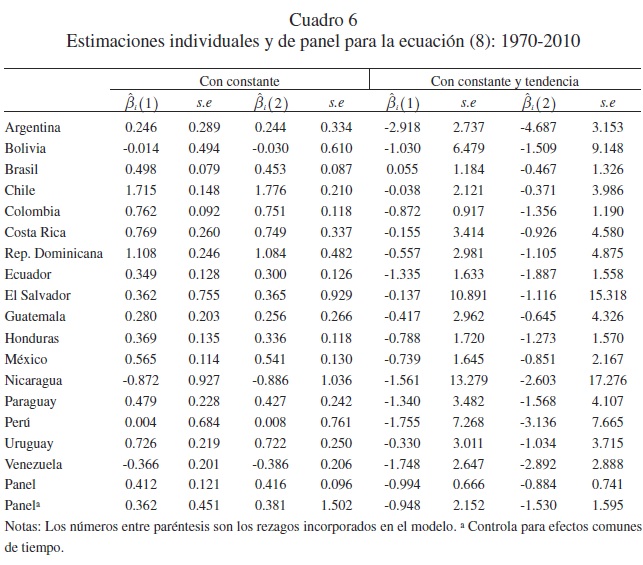 Cuadro 6
Estimaciones individuales y de panel para la ecuación (8): 1970-2010

| | Con constante | | | | Con constante y tendencia | | | |
|---|---|---|---|---|---|---|---|---|
| | $\hat{\beta}_i(1)$ | s.e | $\hat{\beta}_i(2)$ | s.e | $\hat{\beta}_i(1)$ | s.e | $\hat{\beta}_i(2)$ | s.e |
| Argentina | 0.246 | 0.289 | 0.244 | 0.334 | -2.918 | 2.737 | -4.687 | 3.153 |
| Bolivia | -0.014 | 0.494 | -0.030 | 0.610 | -1.030 | 6.479 | -1.509 | 9.148 |
| Brasil | 0.498 | 0.079 | 0.453 | 0.087 | 0.055 | 1.184 | -0.467 | 1.326 |
| Chile | 1.715 | 0.148 | 1.776 | 0.210 | -0.038 | 2.121 | -0.371 | 3.986 |
| Colombia | 0.762 | 0.092 | 0.751 | 0.118 | -0.872 | 0.917 | -1.356 | 1.190 |
| Costa Rica | 0.769 | 0.260 | 0.749 | 0.337 | -0.155 | 3.414 | -0.926 | 4.580 |
| Rep. Dominicana | 1.108 | 0.246 | 1.084 | 0.482 | -0.557 | 2.981 | -1.105 | 4.875 |
| Ecuador | 0.349 | 0.128 | 0.300 | 0.126 | -1.335 | 1.633 | -1.887 | 1.558 |
| El Salvador | 0.362 | 0.755 | 0.365 | 0.929 | -0.137 | 10.891 | -1.116 | 15.318 |
| Guatemala | 0.280 | 0.203 | 0.256 | 0.266 | -0.417 | 2.962 | -0.645 | 4.326 |
| Honduras | 0.369 | 0.135 | 0.336 | 0.118 | -0.788 | 1.720 | -1.273 | 1.570 |
| México | 0.565 | 0.114 | 0.541 | 0.130 | -0.739 | 1.645 | -0.851 | 2.167 |
| Nicaragua | -0.872 | 0.927 | -0.886 | 1.036 | -1.561 | 13.279 | -2.603 | 17.276 |
| Paraguay | 0.479 | 0.228 | 0.427 | 0.242 | -1.340 | 3.482 | -1.568 | 4.107 |
| Perú | 0.004 | 0.684 | 0.008 | 0.761 | -1.755 | 7.268 | -3.136 | 7.665 |
| Uruguay | 0.726 | 0.219 | 0.722 | 0.250 | -0.330 | 3.011 | -1.034 | 3.715 |
| Venezuela | -0.366 | 0.201 | -0.386 | 0.206 | -1.748 | 2.647 | -2.892 | 2.888 |
| Panel | 0.412 | 0.121 | 0.416 | 0.096 | -0.994 | 0.666 | -0.884 | 0.741 |
| Panelª | 0.362 | 0.451 | 0.381 | 1.502 | -0.948 | 2.152 | -1.530 | 1.595 |

Notas: Los números entre paréntesis son los rezagos incorporados en el modelo. ª Controla para efectos comunes de tiempo.